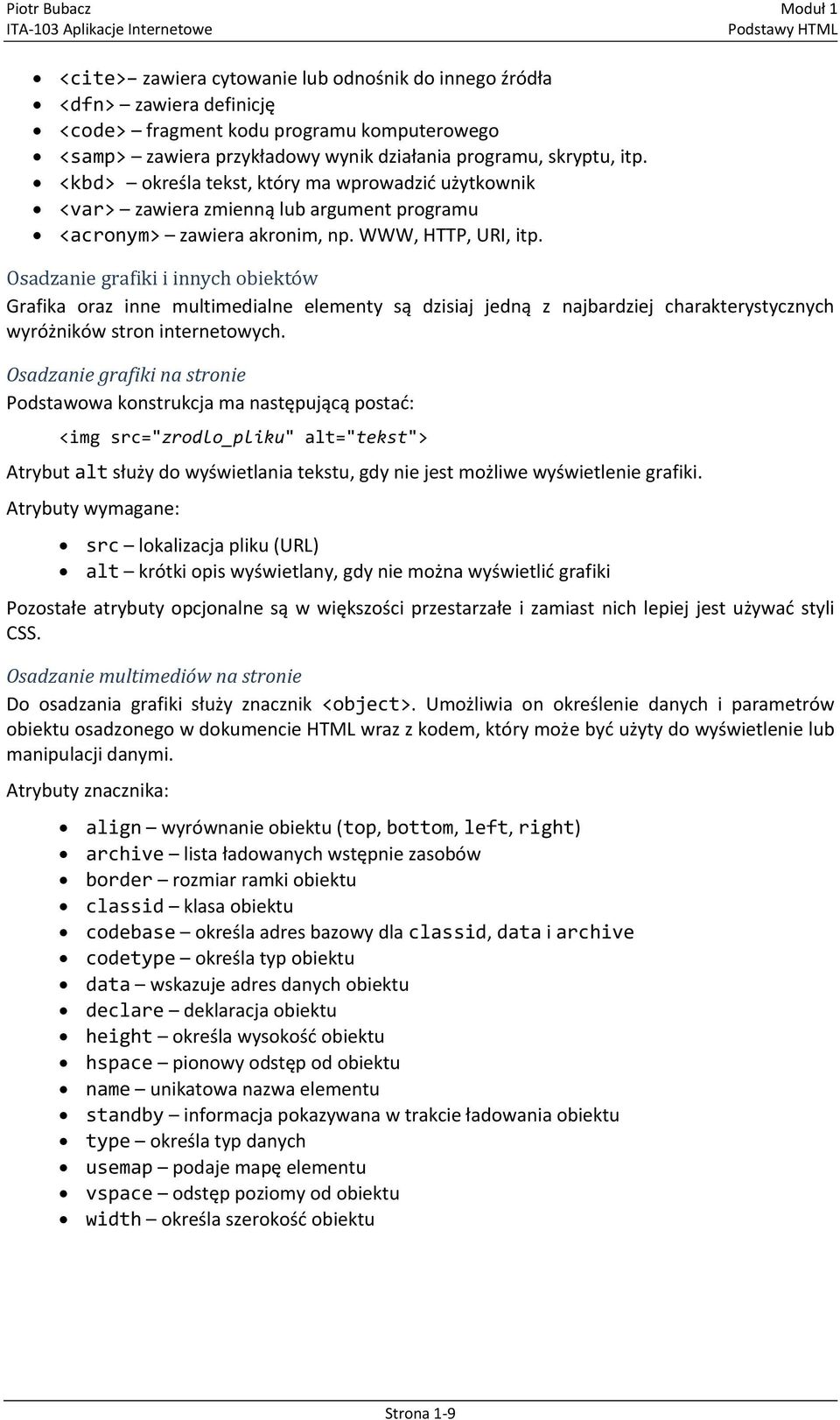 Piotr Bubacz
ITA-103 Aplikacje Internetowe

Moduł 1
Podstawy HTML

- <cite>– zawiera cytowanie lub odnośnik do innego źródła
- <dfn> – zawiera definicję
- <code> – fragment kodu programu komputerowego
- <samp> – zawiera przykładowy wynik działania programu, skryptu, itp.
- <kbd> – określa tekst, który ma wprowadzić użytkownik
- <var> – zawiera zmienną lub argument programu
- <acronym> – zawiera akronim, np. WWW, HTTP, URI, itp.

Osadzanie grafiki i innych obiektów

Grafika oraz inne multimedialne elementy są dzisiaj jedną z najbardziej charakterystycznych wyróżników stron internetowych.

Osadzanie grafiki na stronie

Podstawowa konstrukcja ma następującą postać:

<img src="zrodlo_pliku" alt="tekst">

Atrybut alt służy do wyświetlania tekstu, gdy nie jest możliwe wyświetlenie grafiki.

Atrybuty wymagane:

- src – lokalizacja pliku (URL)
- alt – krótki opis wyświetlany, gdy nie można wyświetlić grafiki

Pozostałe atrybuty opcjonalne są w większości przestarzałe i zamiast nich lepiej jest używać styli CSS.

Osadzanie multimediów na stronie

Do osadzania grafiki służy znacznik <object>. Umożliwia on określenie danych i parametrów obiektu osadzonego w dokumencie HTML wraz z kodem, który może być użyty do wyświetlenie lub manipulacji danymi.

Atrybuty znacznika:

- align – wyrównanie obiektu (top, bottom, left, right)
- archive – lista ładowanych wstępnie zasobów
- border – rozmiar ramki obiektu
- classid – klasa obiektu
- codebase – określa adres bazowy dla classid, data i archive
- codetype – określa typ obiektu
- data – wskazuje adres danych obiektu
- declare – deklaracja obiektu
- height – określa wysokość obiektu
- hspace – pionowy odstęp od obiektu
- name – unikatowa nazwa elementu
- standby – informacja pokazywana w trakcie ładowania obiektu
- type – określa typ danych
- usemap – podaje mapę elementu
- vspace – odstęp poziomy od obiektu
- width – określa szerokość obiektu

Strona 1-9